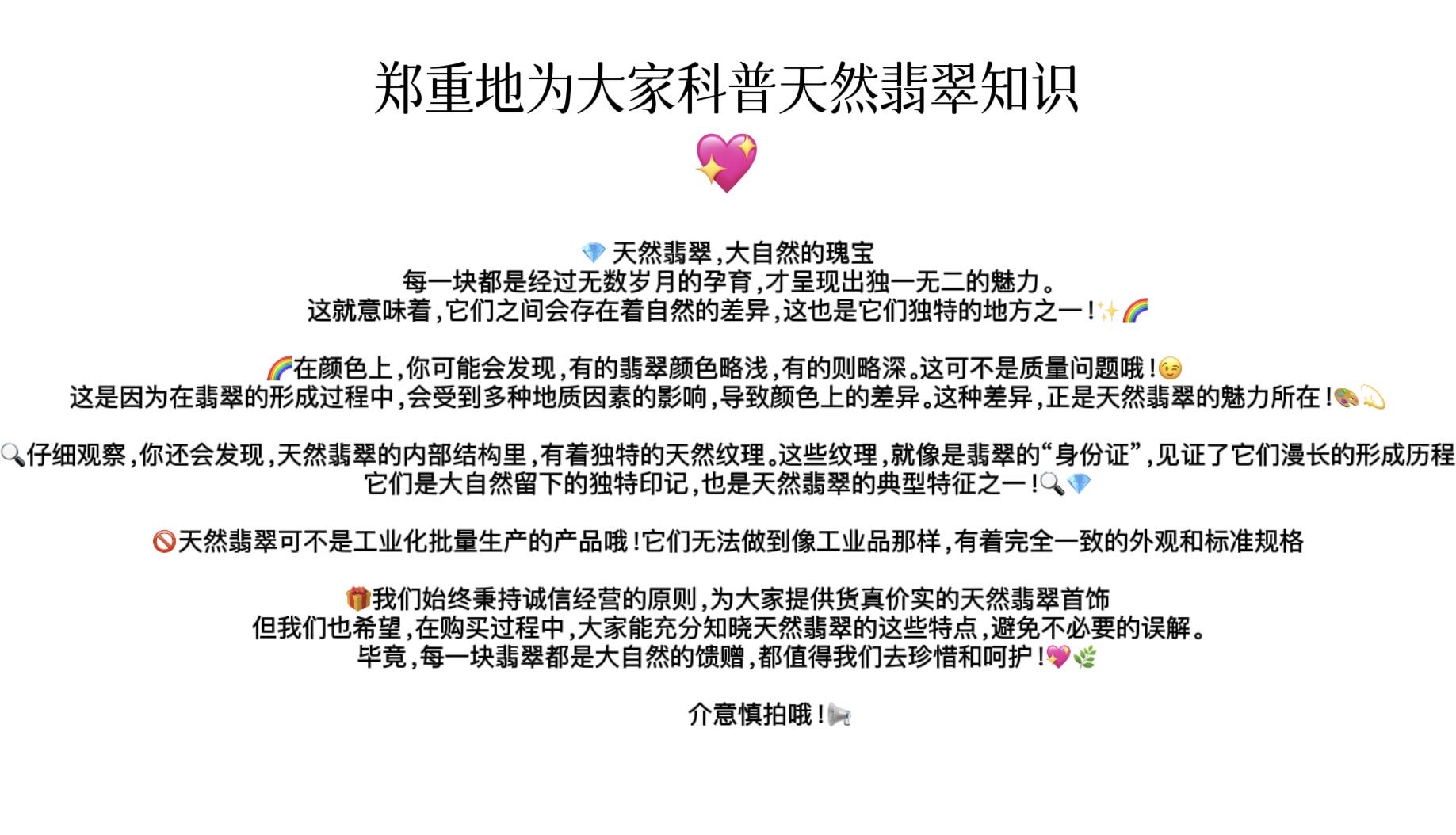 郑重地为大家科普天然翡翠知识

💖

💎 天然翡翠,大自然的瑰宝
每一块都是经过无数岁月的孕育,才呈现出独一无二的魅力。
这就意味着,它们之间会存在着自然的差异,这也是它们独特的地方之一!✨🌈

🌈在颜色上,你可能会发现,有的翡翠颜色略浅,有的则略深。这可不是质量问题哦!😉
这是因为在翡翠的形成过程中,会受到多种地质因素的影响,导致颜色上的差异。这种差异,正是天然翡翠的魅力所在!🎨💫

🔍仔细观察,你还会发现,天然翡翠的内部结构里,有着独特的天然纹理。这些纹理,就像是翡翠的“身份证”,见证了它们漫长的形成历程
它们是大自然留下的独特印记,也是天然翡翠的典型特征之一!🔍💎

🚫天然翡翠可不是工业化批量生产的产品哦!它们无法做到像工业品那样,有着完全一致的外观和标准规格

🎁我们始终秉持诚信经营的原则,为大家提供货真价实的天然翡翠首饰
但我们也希望,在购买过程中,大家能充分知晓天然翡翠的这些特点,避免不必要的误解。
毕竟,每一块翡翠都是大自然的馈赠,都值得我们去珍惜和呵护!💖🌿

介意慎拍哦!📢